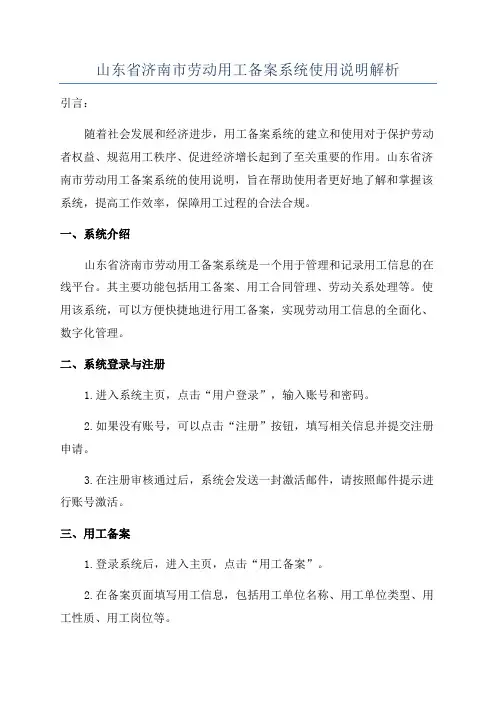 山东省济南市劳动用工备案系统使用说明解析

引言：

随着社会发展和经济进步，用工备案系统的建立和使用对于保护劳动者权益、规范用工秩序、促进经济增长起到了至关重要的作用。山东省济南市劳动用工备案系统的使用说明，旨在帮助使用者更好地了解和掌握该系统，提高工作效率，保障用工过程的合法合规。

一、系统介绍

山东省济南市劳动用工备案系统是一个用于管理和记录用工信息的在线平台。其主要功能包括用工备案、用工合同管理、劳动关系处理等。使用该系统，可以方便快捷地进行用工备案，实现劳动用工信息的全面化、数字化管理。

二、系统登录与注册

1.进入系统主页，点击“用户登录”，输入账号和密码。

2.如果没有账号，可以点击“注册”按钮，填写相关信息并提交注册申请。

3.在注册审核通过后，系统会发送一封激活邮件，请按照邮件提示进行账号激活。

三、用工备案

1.登录系统后，进入主页，点击“用工备案”。

2.在备案页面填写用工信息，包括用工单位名称、用工单位类型、用工性质、用工岗位等。